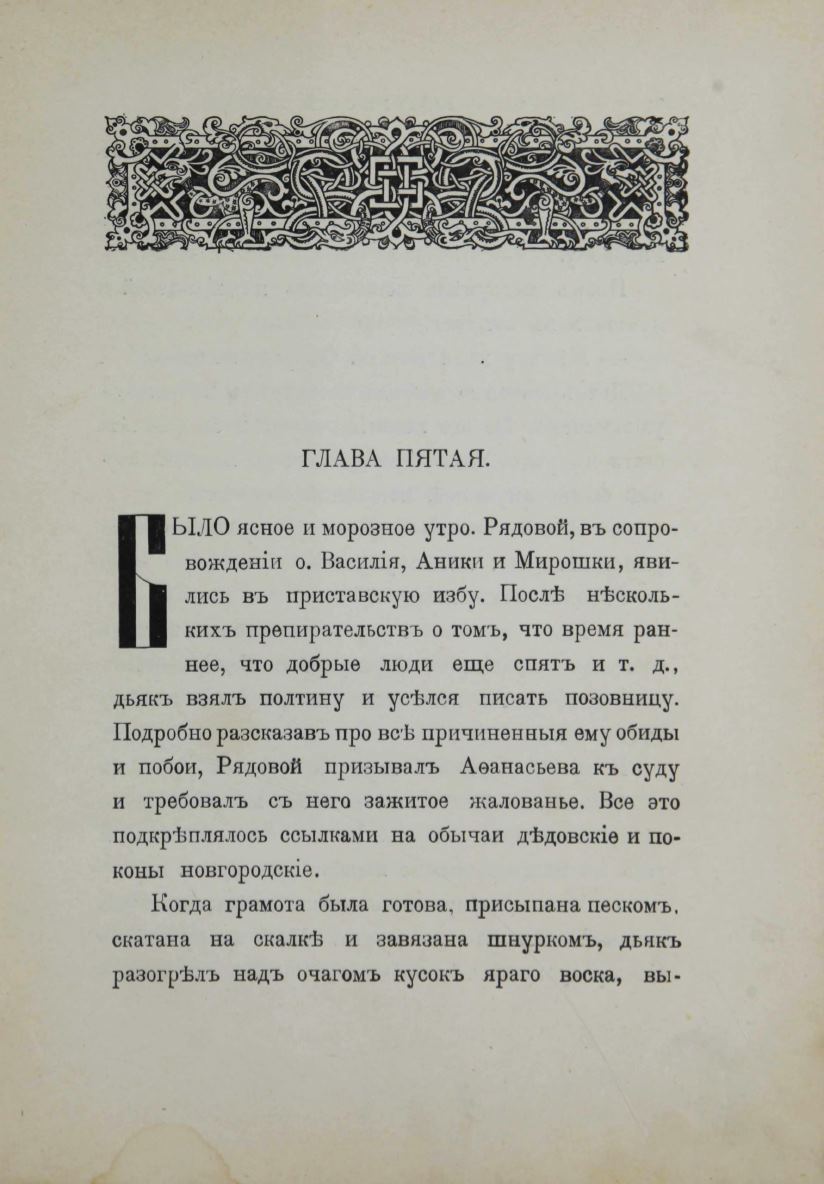 ГЛАВА ПЯТАЯ.

БЫЛО ясное и морозное утро. Рядовой, въ сопровожденіи о. Василія, Аники и Мирошки, явились въ приставскую избу. Послѣ нѣсколькихъ препирательствъ о томъ, что время раннее, что добрые люди еще спятъ и т. д., дьякъ взялъ полтину и усѣлся писать позовницу. Подробно разсказавъ про всѣ причиненныя ему обиды и побои, Рядовой призывалъ Аѳанасьева къ суду и требовалъ съ него зажитое жалованье. Все это подкрѣплялось ссылками на обычаи дѣдовскіе и поконы новгородскіе.

Когда грамота была готова, присыпана пескомъ, скатана на скалкѣ и завязана шнуркомъ, дьякъ разогрѣлъ надъ очагомъ кусокъ яраго воска, вы-